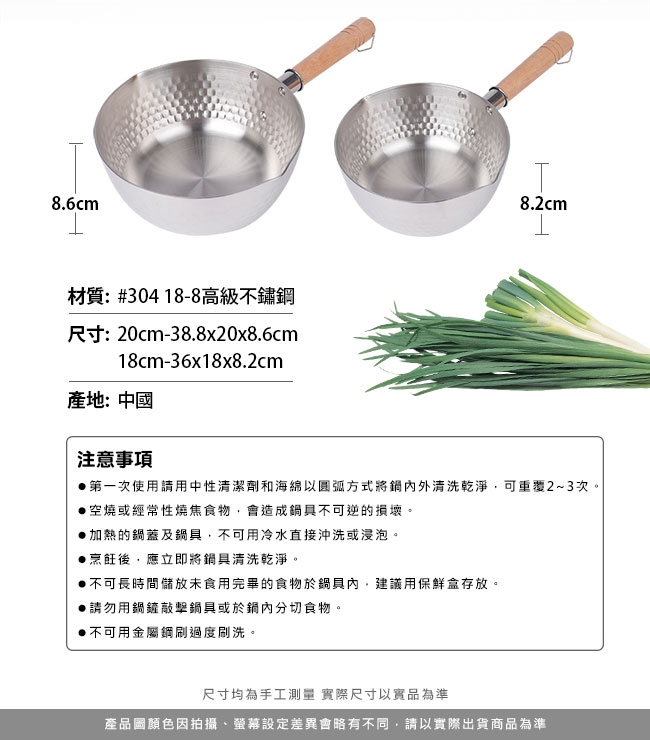 8.6cm

8.2cm

材質: #304 18-8高級不鏽鋼

尺寸: 20cm-38.8x20x8.6cm
18cm-36x18x8.2cm

產地: 中國

注意事項

• 第一次使用請用中性清潔劑和海綿以圓弧方式將鍋內外清洗乾淨，可重覆2~3次。

• 空燒或經常性燒焦食物，會造成鍋具不可逆的損壞。

• 加熱的鍋蓋及鍋具，不可用冷水直接沖洗或浸泡。

• 烹飪後，應立即將鍋具清洗乾淨。

• 不可長時間儲放未食用完畢的食物於鍋具內，建議用保鮮盒存放。

• 請勿用鍋鏟敲擊鍋具或於鍋內分切食物。

• 不可用金屬鋼刷過度刷洗。

尺寸均為手工測量 實際尺寸以實品為準

產品圖顏色因拍攝、螢幕設定差異會略有不同，請以實際出貨商品為準